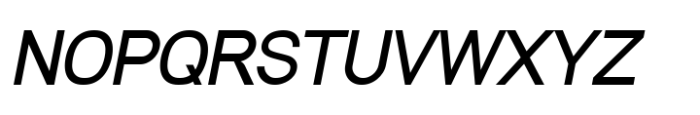 NOPQRSTUVWXYZ